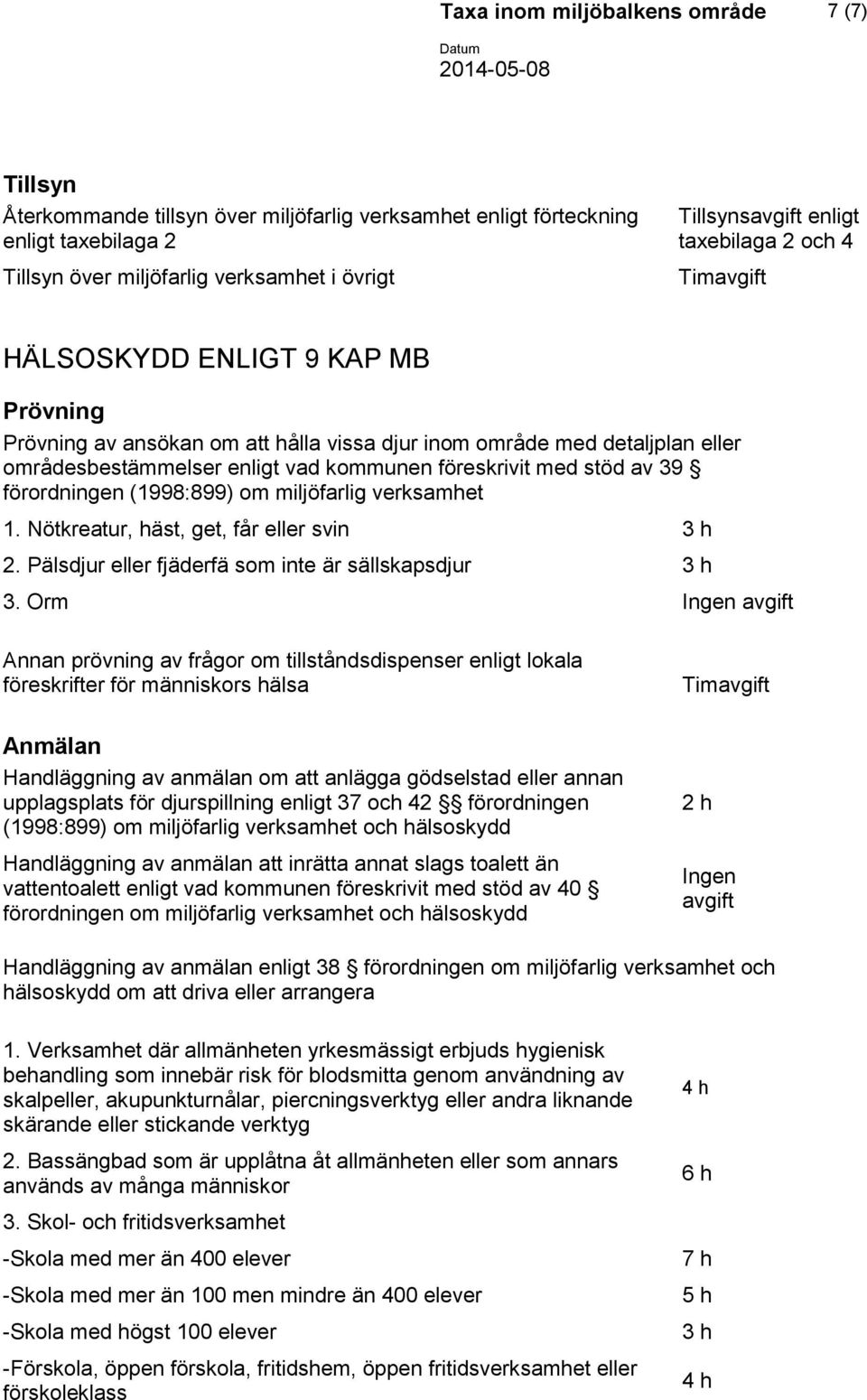 Taxa inom miljöbalkens område 7 (7)

Datum
2014-05-08

Tillsyn

| | |
|---|---|
| Återkommande tillsyn över miljöfarlig verksamhet enligt förteckning enligt taxebilaga 2 | Tillsynsavgift enligt taxebilaga 2 och 4 |
| Tillsyn över miljöfarlig verksamhet i övrigt | Timavgift |

HÄLSOSKYDD ENLIGT 9 KAP MB

Prövning

Prövning av ansökan om att hålla vissa djur inom område med detaljplan eller områdesbestämmelser enligt vad kommunen föreskrivit med stöd av 39 § förordningen (1998:899) om miljöfarlig verksamhet

| | |
|---|---|
| 1. Nötkreatur, häst, get, får eller svin | 3 h |
| 2. Pälsdjur eller fjäderfä som inte är sällskapsdjur | 3 h |
| 3. Orm | Ingen avgift |
| Annan prövning av frågor om tillståndsdispenser enligt lokala föreskrifter för människors hälsa | Timavgift |

Anmälan

| | |
|---|---|
| Handläggning av anmälan om att anlägga gödselstad eller annan upplagsplats för djurspillning enligt 37 och 42 §§ förordningen (1998:899) om miljöfarlig verksamhet och hälsoskydd | 2 h |
| Handläggning av anmälan att inrätta annat slags toalett än vattentoalett enligt vad kommunen föreskrivit med stöd av 40 § förordningen om miljöfarlig verksamhet och hälsoskydd | Ingen avgift |

Handläggning av anmälan enligt 38 § förordningen om miljöfarlig verksamhet och hälsoskydd om att driva eller arrangera

| | |
|---|---|
| 1. Verksamhet där allmänheten yrkesmässigt erbjuds hygienisk behandling som innebär risk för blodsmitta genom användning av skalpeller, akupunkturnålar, piercningsverktyg eller andra liknande skärande eller stickande verktyg | 4 h |
| 2. Bassängbad som är upplåtna åt allmänheten eller som annars används av många människor | 6 h |
| 3. Skol- och fritidsverksamhet | |
| -Skola med mer än 400 elever | 7 h |
| -Skola med mer än 100 men mindre än 400 elever | 5 h |
| -Skola med högst 100 elever | 3 h |
| -Förskola, öppen förskola, fritidshem, öppen fritidsverksamhet eller förskoleklass | 4 h |